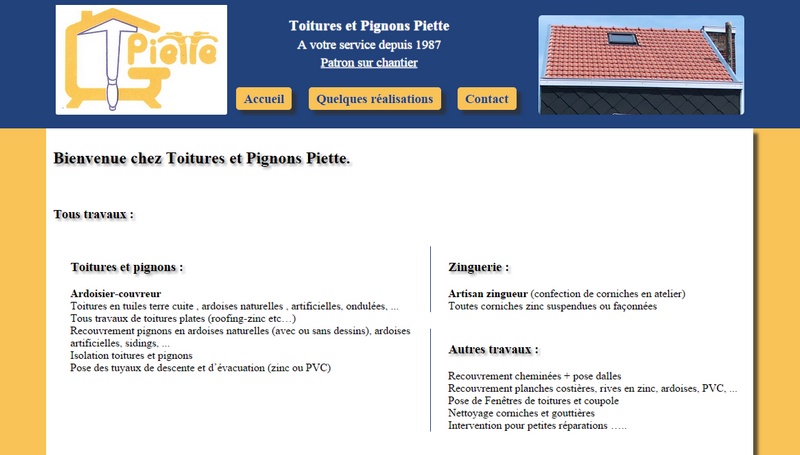 Piette

Toitures et Pignons Piette
A votre service depuis 1987
Patron sur chantier

Accueil
Quelques réalisations
Contact

Bienvenue chez Toitures et Pignons Piette.

Tous travaux :

Toitures et pignons :

Ardoisier-couvreur
Toitures en tuiles terre cuite , ardoises naturelles , artificielles, ondulées, ...
Tous travaux de toitures plates (roofing-zinc etc…)
Recouvrement pignons en ardoises naturelles (avec ou sans dessins), ardoises artificielles, sidings, ...
Isolation toitures et pignons
Pose des tuyaux de descente et d'évacuation (zinc ou PVC)

Zinguerie :

Artisan zingueur (confection de corniches en atelier)
Toutes corniches zinc suspendues ou façonnées

Autres travaux :

Recouvrement cheminées + pose dalles
Recouvrement planches costières, rives en zinc, ardoises, PVC, ...
Pose de Fenêtres de toitures et coupole
Nettoyage corniches et gouttières
Intervention pour petites réparations …..